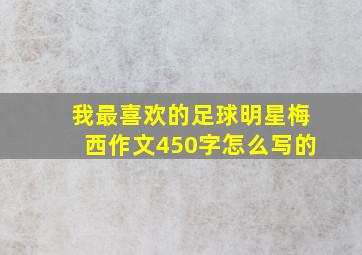 我最喜欢的足球明星梅西作文450字怎么写的